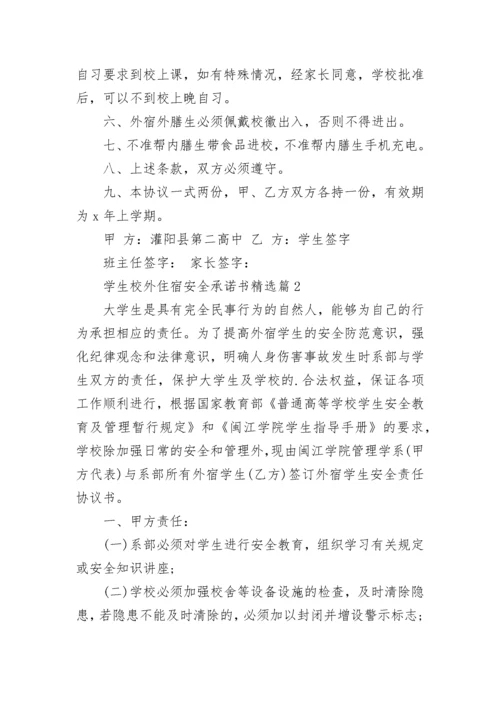 自习要求到校上课，如有特殊情况，经家长同意，学校批准后，可以不到校上晚自习。

六、外宿外膳生必须佩戴校徽出入，否则不得进出。

七、不准帮内膳生带食品进校，不准帮内膳生手机充电。

八、上述条款，双方必须遵守。

九、本协议一式两份，甲、乙方双方各持一份，有效期为 x 年上学期。

甲 方：灌阳县第二高中 乙 方：学生签字

班主任签字： 家长签字：

学生校外住宿安全承诺书精选篇 2

大学生是具有完全民事行为的自然人，能够为自己的行为承担相应的责任。为了提高外宿学生的安全防范意识，强化纪律观念和法律意识，明确人身伤害事故发生时系部与学生双方的责任，保护大学生及学校的.合法权益，保证各项工作顺利进行，根据国家教育部《普通高等学校学生安全教育及管理暂行规定》和《闽江学院学生指导手册》的要求，学校除加强日常的安全和管理外，现由闽江学院管理学系(甲方代表)与系部所有外宿学生(乙方)签订外宿学生安全责任协议书。

一、甲方责任：

(一)系部必须对学生进行安全教育，组织学习有关规定或安全知识讲座；

(二)学校必须加强校舍等设备设施的检查，及时清除隐患，若隐患不能及时清除的，必须加以封闭并增设警示标志；